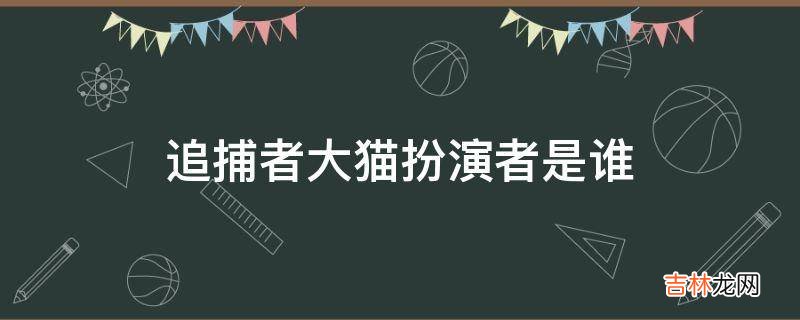 追捕者大猫扮演者是谁

吉林龙网